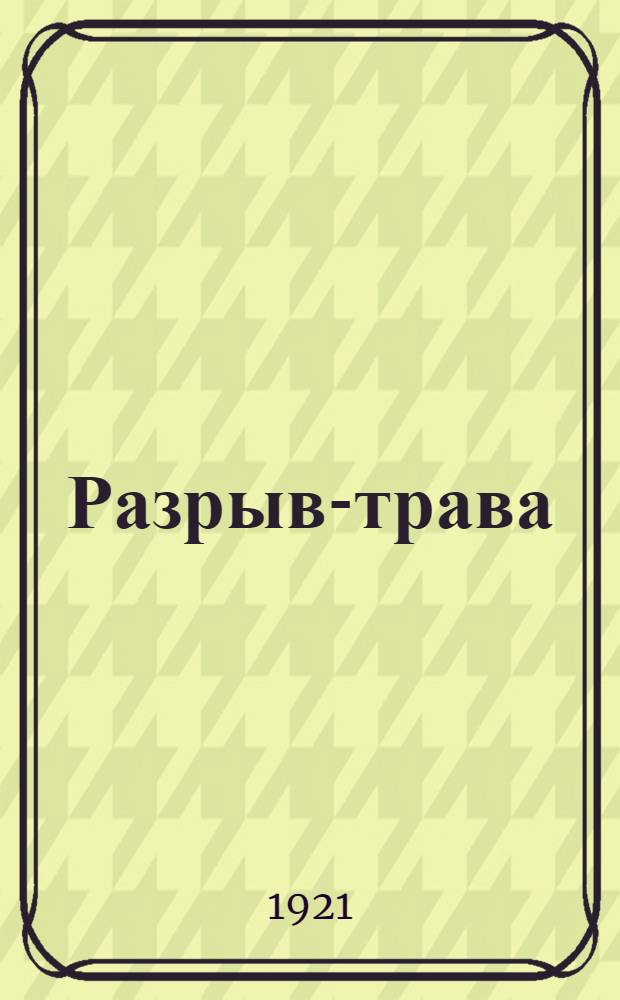 Разрыв-трава

1921